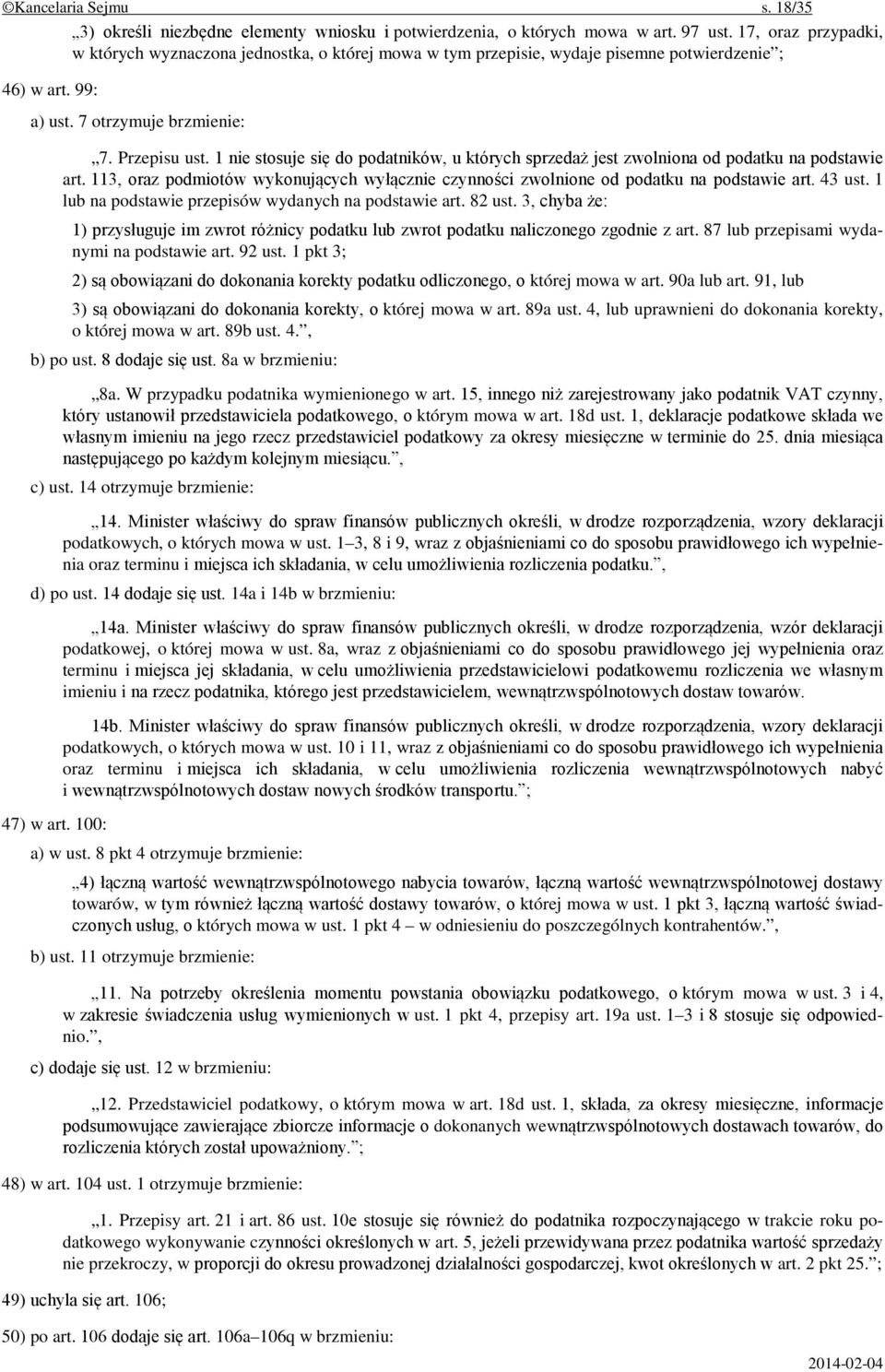 ©Kancelaria Sejmu s. 18/35

„3) określi niezbędne elementy wniosku i potwierdzenia, o których mowa w art. 97 ust. 17, oraz przypadki, w których wyznaczona jednostka, o której mowa w tym przepisie, wydaje pisemne potwierdzenie”;

46) w art. 99:

a) ust. 7 otrzymuje brzmienie:

„7. Przepisu ust. 1 nie stosuje się do podatników, u których sprzedaż jest zwolniona od podatku na podstawie art. 113, oraz podmiotów wykonujących wyłącznie czynności zwolnione od podatku na podstawie art. 43 ust. 1 lub na podstawie przepisów wydanych na podstawie art. 82 ust. 3, chyba że:

1) przysługuje im zwrot różnicy podatku lub zwrot podatku naliczonego zgodnie z art. 87 lub przepisami wydanymi na podstawie art. 92 ust. 1 pkt 3;

2) są obowiązani do dokonania korekty podatku odliczonego, o której mowa w art. 90a lub art. 91, lub

3) są obowiązani do dokonania korekty, o której mowa w art. 89a ust. 4, lub uprawnieni do dokonania korekty, o której mowa w art. 89b ust. 4.”,

b) po ust. 8 dodaje się ust. 8a w brzmieniu:

„8a. W przypadku podatnika wymienionego w art. 15, innego niż zarejestrowany jako podatnik VAT czynny, który ustanowił przedstawiciela podatkowego, o którym mowa w art. 18d ust. 1, deklaracje podatkowe składa we własnym imieniu na jego rzecz przedstawiciel podatkowy za okresy miesięczne w terminie do 25. dnia miesiąca następującego po każdym kolejnym miesiącu.”,

c) ust. 14 otrzymuje brzmienie:

„14. Minister właściwy do spraw finansów publicznych określi, w drodze rozporządzenia, wzory deklaracji podatkowych, o których mowa w ust. 1–3, 8 i 9, wraz z objaśnieniami co do sposobu prawidłowego ich wypełnienia oraz terminu i miejsca ich składania, w celu umożliwienia rozliczenia podatku.”,

d) po ust. 14 dodaje się ust. 14a i 14b w brzmieniu:

„14a. Minister właściwy do spraw finansów publicznych określi, w drodze rozporządzenia, wzór deklaracji podatkowej, o której mowa w ust. 8a, wraz z objaśnieniami co do sposobu prawidłowego jej wypełnienia oraz terminu i miejsca jej składania, w celu umożliwienia przedstawicielowi podatkowemu rozliczenia we własnym imieniu i na rzecz podatnika, którego jest przedstawicielem, wewnątrzwspólnotowych dostaw towarów.

14b. Minister właściwy do spraw finansów publicznych określi, w drodze rozporządzenia, wzory deklaracji podatkowych, o których mowa w ust. 10 i 11, wraz z objaśnieniami co do sposobu prawidłowego ich wypełnienia oraz terminu i miejsca ich składania, w celu umożliwienia rozliczenia wewnątrzwspólnotowych nabyć i wewnątrzwspólnotowych dostaw nowych środków transportu.”;

47) w art. 100:

a) w ust. 8 pkt 4 otrzymuje brzmienie:

„4) łączną wartość wewnątrzwspólnotowego nabycia towarów, łączną wartość wewnątrzwspólnotowej dostawy towarów, w tym również łączną wartość dostawy towarów, o której mowa w ust. 1 pkt 3, łączną wartość świadczonych usług, o których mowa w ust. 1 pkt 4 – w odniesieniu do poszczególnych kontrahentów.”,

b) ust. 11 otrzymuje brzmienie:

„11. Na potrzeby określenia momentu powstania obowiązku podatkowego, o którym mowa w ust. 3 i 4, w zakresie świadczenia usług wymienionych w ust. 1 pkt 4, przepisy art. 19a ust. 1–3 i 8 stosuje się odpowiednio.”,

c) dodaje się ust. 12 w brzmieniu:

„12. Przedstawiciel podatkowy, o którym mowa w art. 18d ust. 1, składa, za okresy miesięczne, informacje podsumowujące zawierające zbiorcze informacje o dokonanych wewnątrzwspólnotowych dostawach towarów, do rozliczenia których został upoważniony.”;

48) w art. 104 ust. 1 otrzymuje brzmienie:

„1. Przepisy art. 21 i art. 86 ust. 10e stosuje się również do podatnika rozpoczynającego w trakcie roku podatkowego wykonywanie czynności określonych w art. 5, jeżeli przewidywana przez podatnika wartość sprzedaży nie przekroczy, w proporcji do okresu prowadzonej działalności gospodarczej, kwot określonych w art. 2 pkt 25.”;

49) uchyla się art. 106;

50) po art. 106 dodaje się art. 106a–106q w brzmieniu:

2014-02-04